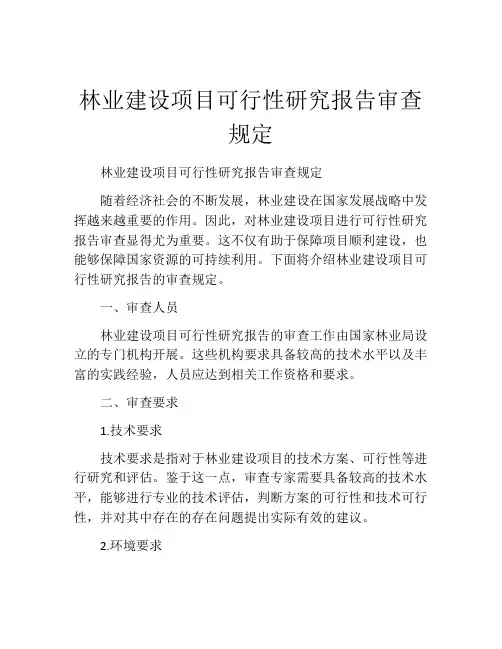 林业建设项目可行性研究报告审查规定

林业建设项目可行性研究报告审查规定

随着经济社会的不断发展，林业建设在国家发展战略中发挥越来越重要的作用。因此，对林业建设项目进行可行性研究报告审查显得尤为重要。这不仅有助于保障项目顺利建设，也能够保障国家资源的可持续利用。下面将介绍林业建设项目可行性研究报告的审查规定。

一、审查人员

林业建设项目可行性研究报告的审查工作由国家林业局设立的专门机构开展。这些机构要求具备较高的技术水平以及丰富的实践经验，人员应达到相关工作资格和要求。

二、审查要求

1.技术要求

技术要求是指对于林业建设项目的技术方案、可行性等进行研究和评估。鉴于这一点，审查专家需要具备较高的技术水平，能够进行专业的技术评估，判断方案的可行性和技术可行性，并对其中存在的存在问题提出实际有效的建议。

2.环境要求